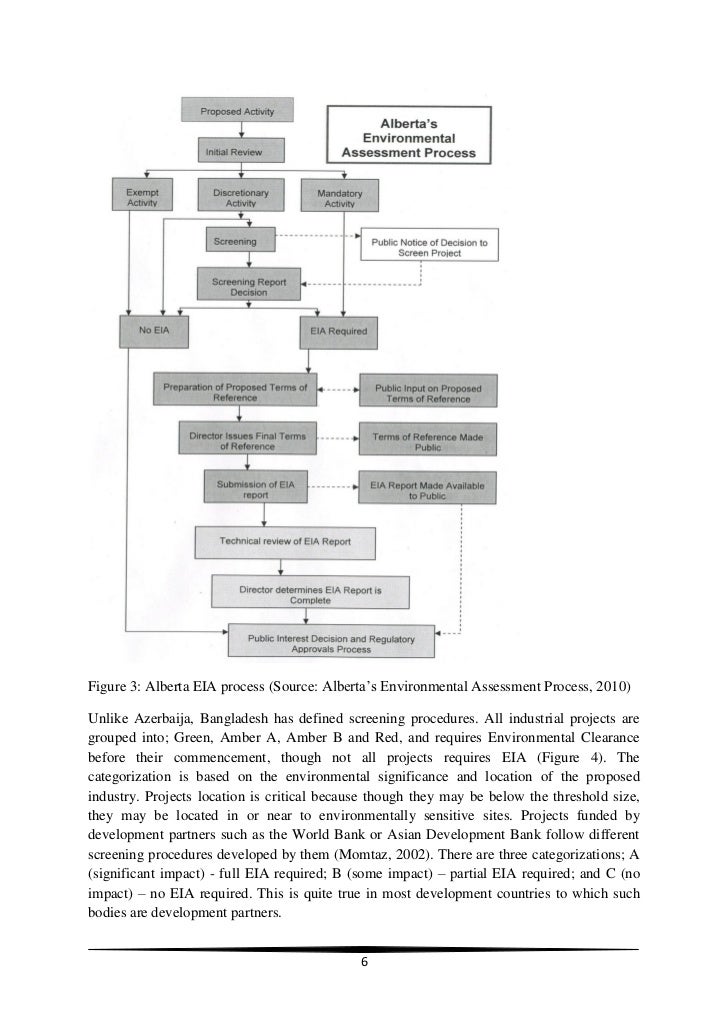 Proposed Activity

Alberta's Environmental Assessment Process

Initial Review

Exempt Activity

Discretionary Activity

Mandatory Activity

Screening

Public Notice of Decision to Screen Project

Screening Report Decision

No EIA

EIA Required

Preparation of Proposed Terms of Reference

Public Input on Proposed Terms of Reference

Director Issues Final Terms of Reference

Terms of Reference Made Public

Submission of EIA report

EIA Report Made Available to Public

Technical review of EIA Report

Director determines EIA Report is Complete

Public Interest Decision and Regulatory Approvals Process

Figure 3: Alberta EIA process (Source: Alberta's Environmental Assessment Process, 2010)

Unlike Azerbaija, Bangladesh has defined screening procedures. All industrial projects are grouped into; Green, Amber A, Amber B and Red, and requires Environmental Clearance before their commencement, though not all projects requires EIA (Figure 4). The categorization is based on the environmental significance and location of the proposed industry. Projects location is critical because though they may be below the threshold size, they may be located in or near to environmentally sensitive sites. Projects funded by development partners such as the World Bank or Asian Development Bank follow different screening procedures developed by them (Momtaz, 2002). There are three categorizations; A (significant impact) - full EIA required; B (some impact) – partial EIA required; and C (no impact) – no EIA required. This is quite true in most development countries to which such bodies are development partners.

6